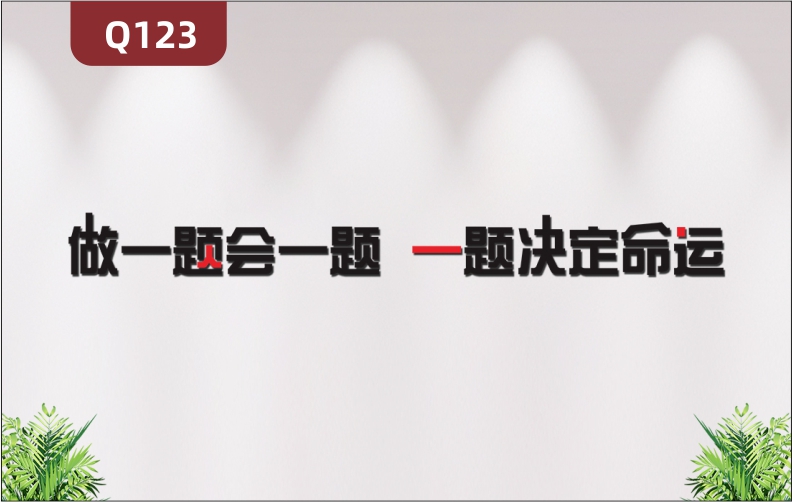 Q123

做一题会一题 一题决定命运